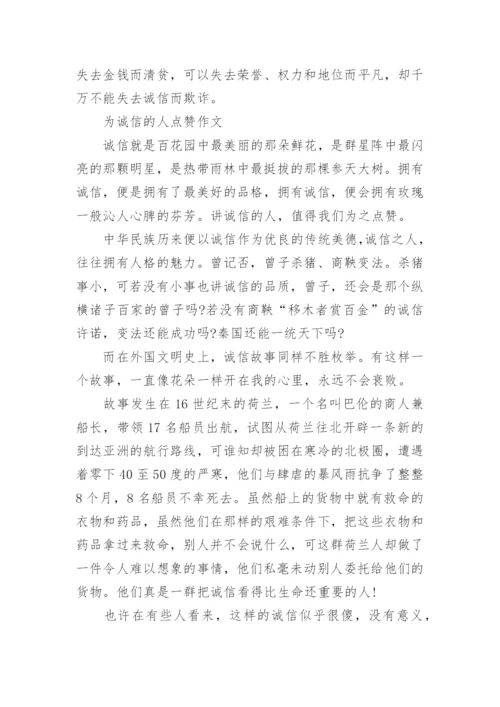 失去金钱而清贫，可以失去荣誉、权力和地位而平凡，却千万不能失去诚信而欺诈。

为诚信的人点赞作文

诚信就是百花园中最美丽的那朵鲜花，是群星阵中最闪亮的那颗明星，是热带雨林中最挺拔的那棵参天大树。拥有诚信，便是拥有了最美好的品格，拥有诚信，便会拥有玫瑰一般沁人心脾的芬芳。讲诚信的人，值得我们为之点赞。

中华民族历来便以诚信作为优良的传统美德,诚信之人，往往拥有人格的魅力。曾记否，曾子杀猪、商鞅变法。杀猪事小，可若没有小事也讲诚信的品质，曾子，还会是那个纵横诸子百家的曾子吗?若没有商鞅“移木者赏百金”的诚信许诺，变法还能成功吗?秦国还能一统天下吗?

而在外国文明史上，诚信故事同样不胜枚举。有这样一个故事，一直像花朵一样开在我的心里，永远不会衰败。

故事发生在16世纪末的荷兰，一个名叫巴伦的商人兼船长，带领17名船员出航，试图从荷兰往北开辟一条新的到达亚洲的航行路线，可谁知却被困在寒冷的北极圈，遭遇着零下40至50度的严寒，他们与肆虐的暴风雨抗争了整整8个月，8名船员不幸死去。虽然船上的货物中就有救命的衣物和药品，虽然他们在那样的艰难条件下，把这些衣物和药品拿过来救命，别人并不会说什么，可这群荷兰人却做了一件令人难以想象的事情，他们私毫未动别人委托给他们的货物。他们真是一群把诚信看得比生命还重要的人!

也许在有些人看来，这样的诚信似乎很傻，没有意义，